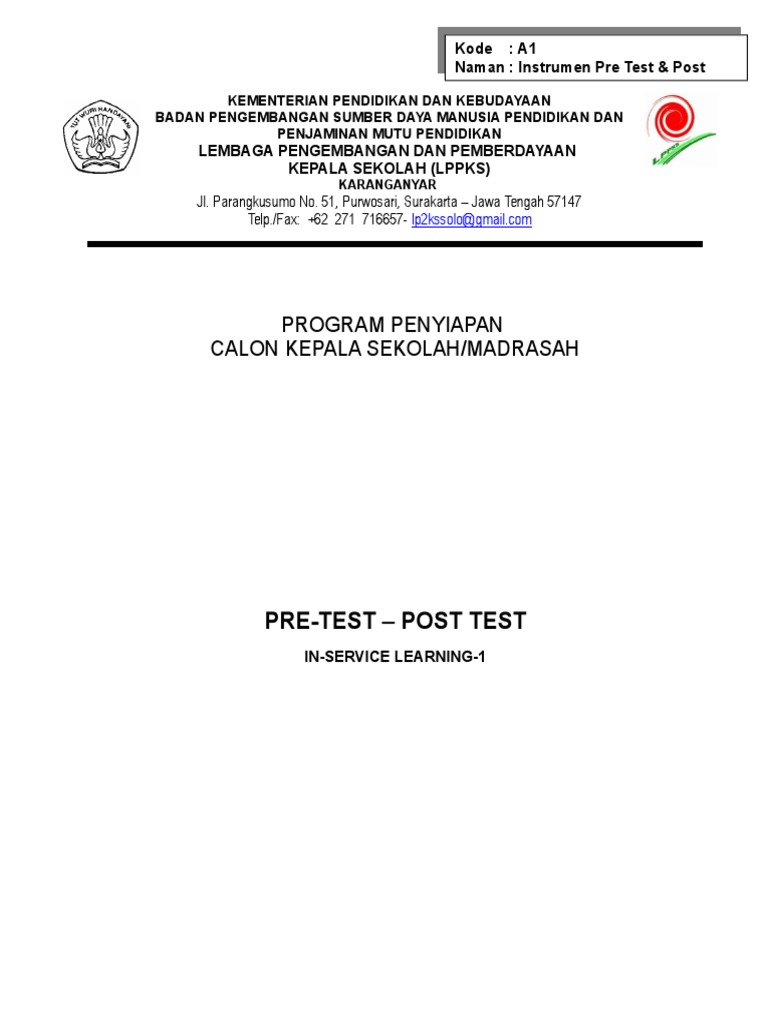 Kode : A1
Naman : Instrumen Pre Test & Post

TUT WURI HANDAYANI

KEMENTERIAN PENDIDIKAN DAN KEBUDAYAAN
BADAN PENGEMBANGAN SUMBER DAYA MANUSIA PENDIDIKAN DAN PENJAMINAN MUTU PENDIDIKAN
LEMBAGA PENGEMBANGAN DAN PEMBERDAYAAN KEPALA SEKOLAH (LPPKS)
KARANGANYAR
Jl. Parangkusumo No. 51, Purwosari, Surakarta – Jawa Tengah 57147
Telp./Fax: +62 271 716657- lp2kssolo@gmail.com

PROGRAM PENYIAPAN
CALON KEPALA SEKOLAH/MADRASAH

PRE-TEST – POST TEST

IN-SERVICE LEARNING-1